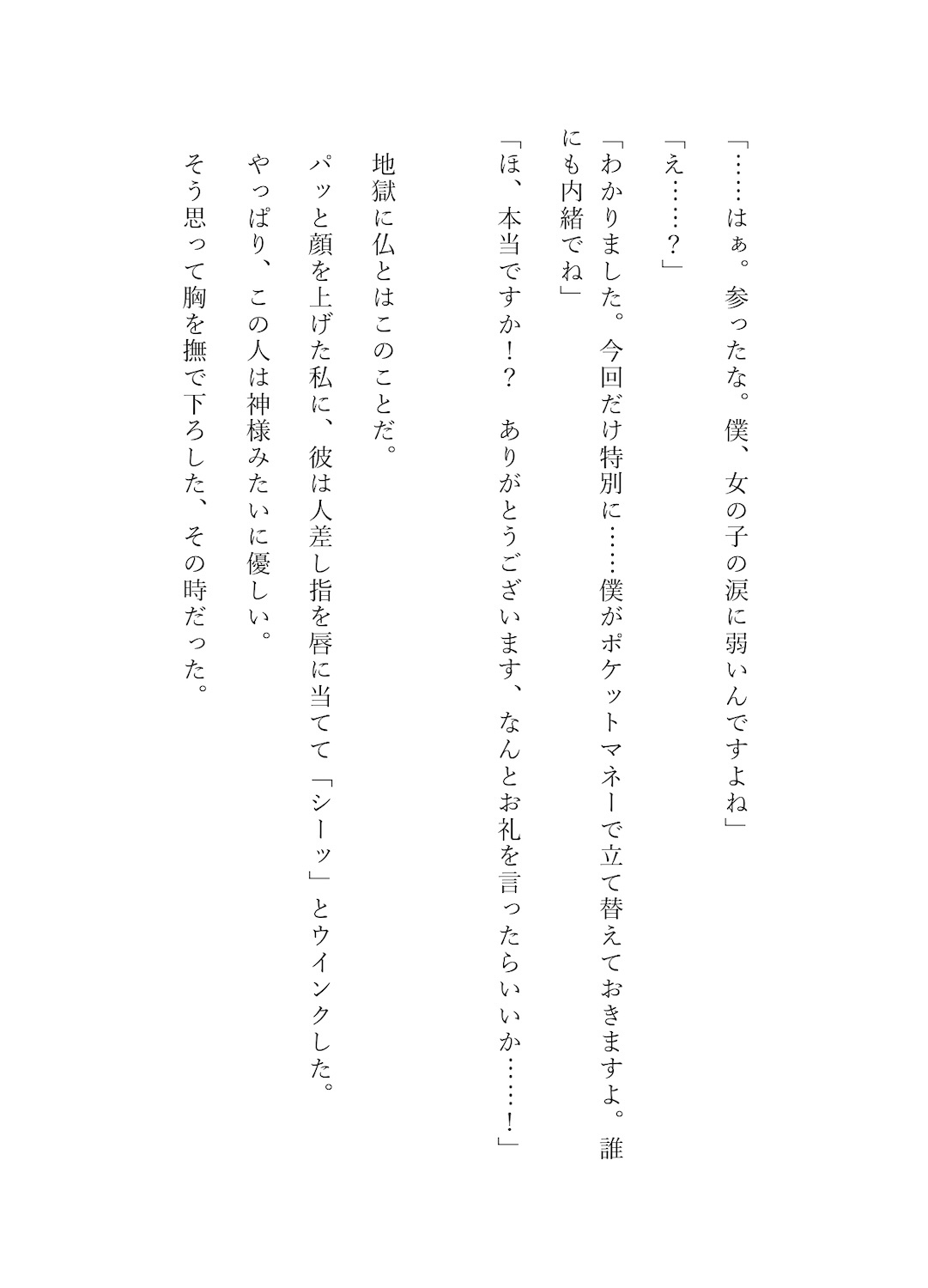 「……はぁ。参ったな。僕、女の子の涙に弱いんですよね」

「え……？」

「わかりました。今回だけ特別に……僕がポケットマネーで立て替えておきますよ。誰にも内緒でね」

「ほ、本当ですか！？　ありがとうございます、なんとお礼を言ったらいいか……！」

地獄に仏とはこのことだ。

パッと顔を上げた私に、彼は人差し指を唇に当てて「シーッ」とウインクした。

やっぱり、この人は神様みたいに優しい。

そう思って胸を撫で下ろした、その時だった。